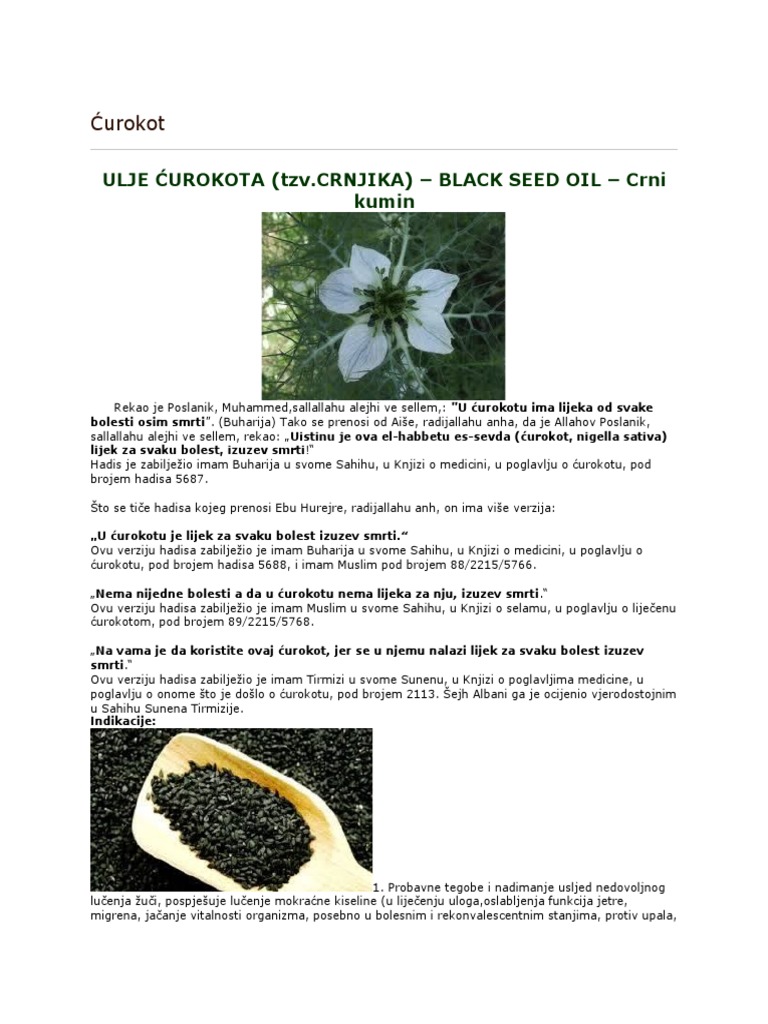 Ćurokot

ULJE ĆUROKOTA (tzv.CRNJIKA) – BLACK SEED OIL – Crni kumin

Rekao je Poslanik, Muhammed,sallallahu alejhi ve sellem,: "U ćurokotu ima lijeka od svake bolesti osim smrti". (Buharija) Tako se prenosi od Aiše, radijallahu anha, da je Allahov Poslanik, sallallahu alejhi ve sellem, rekao: „Uistinu je ova el-habbetu es-sevda (ćurokot, nigella sativa) lijek za svaku bolest, izuzev smrti!"
Hadis je zabilježio imam Buharija u svome Sahihu, u Knjizi o medicini, u poglavlju o ćurokotu, pod brojem hadisa 5687.

Što se tiče hadisa kojeg prenosi Ebu Hurejre, radijallahu anh, on ima više verzija:

„U ćurokotu je lijek za svaku bolest izuzev smrti."
Ovu verziju hadisa zabilježio je imam Buharija u svome Sahihu, u Knjizi o medicini, u poglavlju o ćurokotu, pod brojem hadisa 5688, i imam Muslim pod brojem 88/2215/5766.

„Nema nijedne bolesti a da u ćurokotu nema lijeka za nju, izuzev smrti."
Ovu verziju hadisa zabilježio je imam Muslim u svome Sahihu, u Knjizi o selamu, u poglavlju o liječenu ćurokotom, pod brojem 89/2215/5768.

„Na vama je da koristite ovaj ćurokot, jer se u njemu nalazi lijek za svaku bolest izuzev smrti."
Ovu verziju hadisa zabilježio je imam Tirmizi u svome Sunenu, u Knjizi o poglavljima medicine, u poglavlju o onome što je došlo o ćurokotu, pod brojem 2113. Šejh Albani ga je ocijenio vjerodostojnim u Sahihu Sunena Tirmizije.
Indikacije:
1. Probavne tegobe i nadimanje usljed nedovoljnog lučenja žuči, pospješuje lučenje mokraćne kiseline (u liječenju uloga,oslabljenja funkcija jetre, migrena, jačanje vitalnosti organizma, posebno u bolesnim i rekonvalescentnim stanjima, protiv upala,